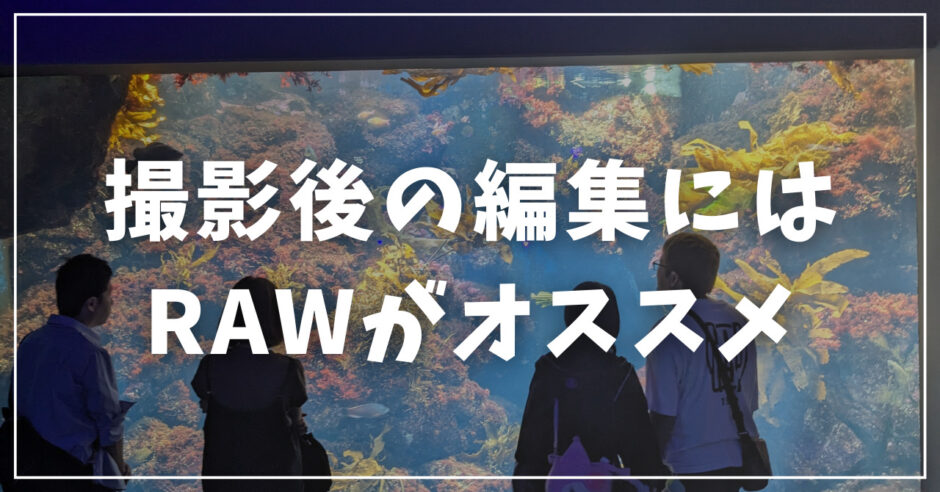 撮影後の編集には
RAWがオススメ